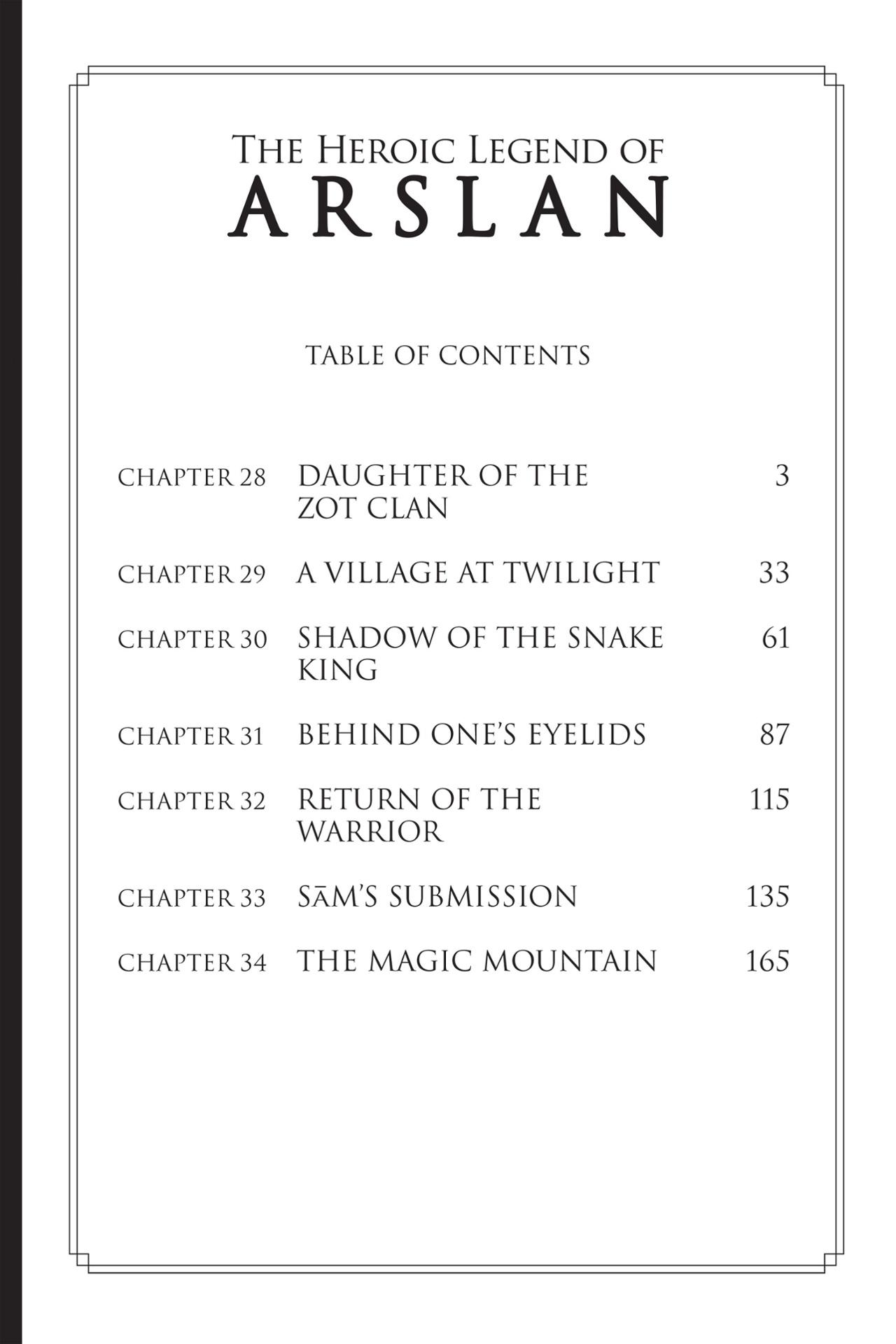 THE HEROIC LEGEND OF
ARSLAN

TABLE OF CONTENTS

| | | |
|---|---|---|
| CHAPTER 28 | DAUGHTER OF THE ZOT CLAN | 3 |
| CHAPTER 29 | A VILLAGE AT TWILIGHT | 33 |
| CHAPTER 30 | SHADOW OF THE SNAKE KING | 61 |
| CHAPTER 31 | BEHIND ONE'S EYELIDS | 87 |
| CHAPTER 32 | RETURN OF THE WARRIOR | 115 |
| CHAPTER 33 | SĀM'S SUBMISSION | 135 |
| CHAPTER 34 | THE MAGIC MOUNTAIN | 165 |